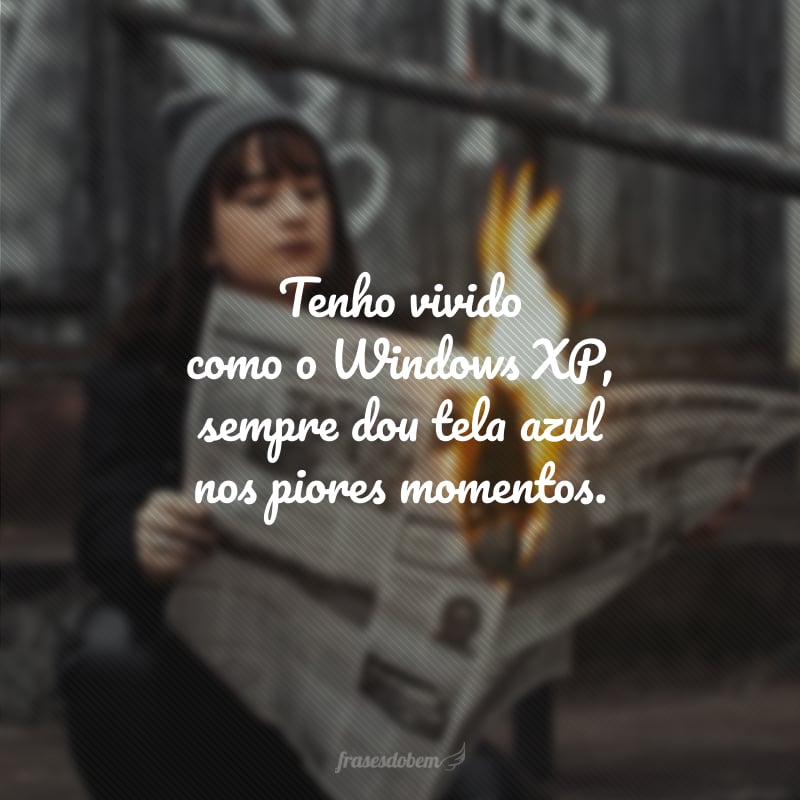 Tenho vivido como o Windows XP, sempre dou tela azul nos piores momentos.

frasesdobem